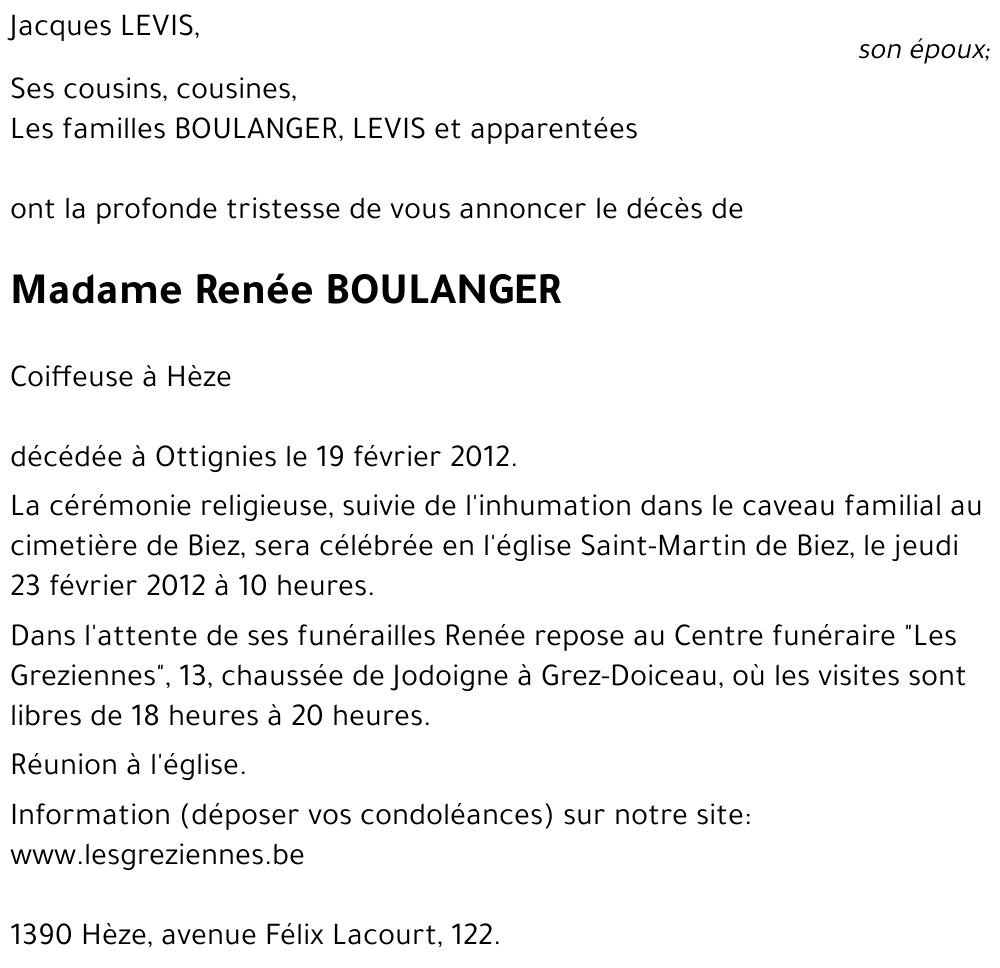 Jacques LEVIS,
son époux;

Ses cousins, cousines,
Les familles BOULANGER, LEVIS et apparentées

ont la profonde tristesse de vous annoncer le décès de

Madame Renée BOULANGER

Coiffeuse à Hèze

décédée à Ottignies le 19 février 2012.

La cérémonie religieuse, suivie de l'inhumation dans le caveau familial au cimetière de Biez, sera célébrée en l'église Saint-Martin de Biez, le jeudi 23 février 2012 à 10 heures.

Dans l'attente de ses funérailles Renée repose au Centre funéraire "Les Greziennes", 13, chaussée de Jodoigne à Grez-Doiceau, où les visites sont libres de 18 heures à 20 heures.

Réunion à l'église.

Information (déposer vos condoléances) sur notre site:
www.lesgreziennes.be

1390 Hèze, avenue Félix Lacourt, 122.